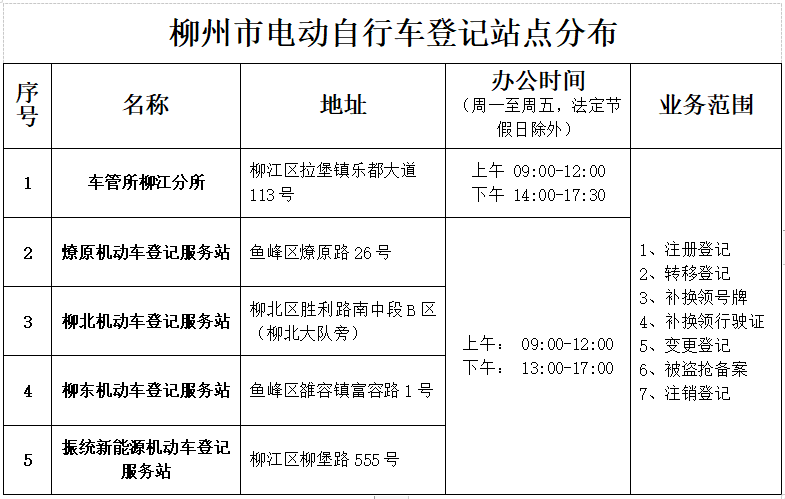 柳州市电动自行车登记站点分布

| 序号 | 名称 | 地址 | 办公时间（周一至周五，法定节假日除外） | 业务范围 |
|---|---|---|---|---|
| 1 | 车管所柳江分所 | 柳江区拉堡镇乐都大道113号 | 上午 09:00-12:00 下午 14:00-17:30 | 1、注册登记 2、转移登记 3、补换领号牌 4、补换领行驶证 5、变更登记 6、被盗抢备案 7、注销登记 |
| 2 | 燎原机动车登记服务站 | 鱼峰区燎原路26号 | 上午： 09:00-12:00 下午： 13:00-17:00 | |
| 3 | 柳北机动车登记服务站 | 柳北区胜利路南中段B区（柳北大队旁） | | |
| 4 | 柳东机动车登记服务站 | 鱼峰区雒容镇富容路1号 | | |
| 5 | 振统新能源机动车登记服务站 | 柳江区柳堡路555号 | | |